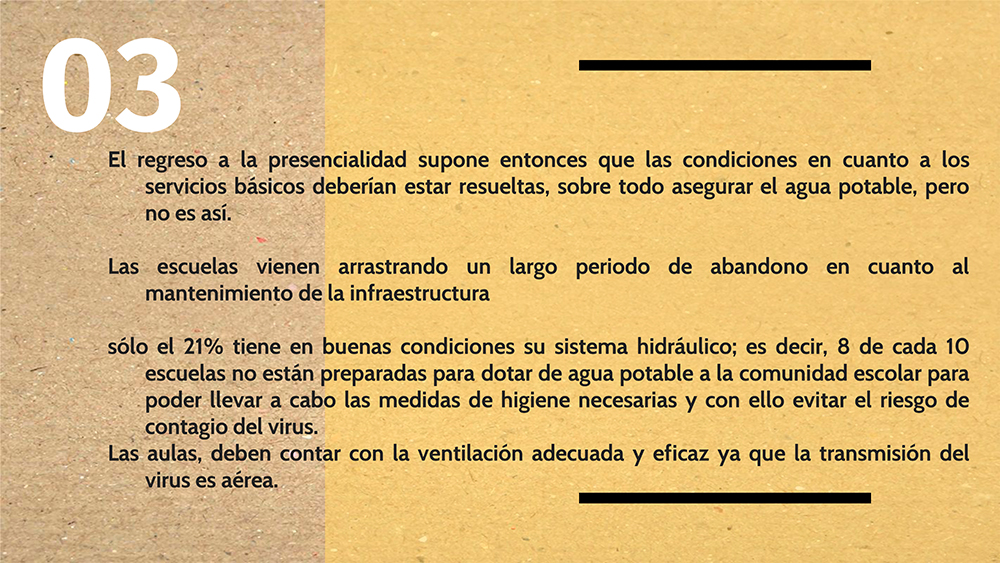 03

El regreso a la presencialidad supone entonces que las condiciones en cuanto a los servicios básicos deberían estar resueltas, sobre todo asegurar el agua potable, pero no es así.

Las escuelas vienen arrastrando un largo periodo de abandono en cuanto al mantenimiento de la infraestructura

sólo el 21% tiene en buenas condiciones su sistema hidráulico; es decir, 8 de cada 10 escuelas no están preparadas para dotar de agua potable a la comunidad escolar para poder llevar a cabo las medidas de higiene necesarias y con ello evitar el riesgo de contagio del virus.
Las aulas, deben contar con la ventilación adecuada y eficaz ya que la transmisión del virus es aérea.